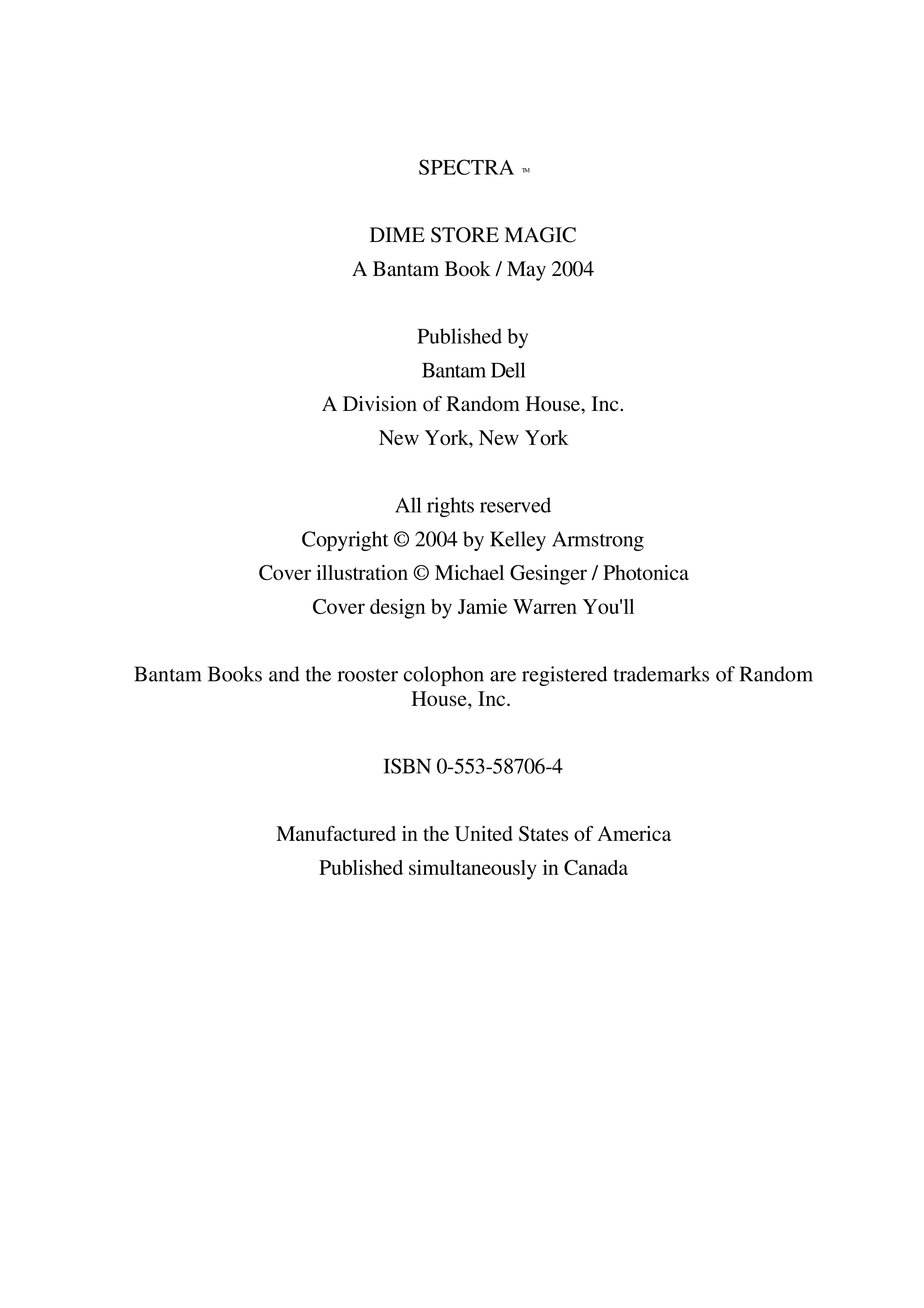 SPECTRA ™

DIME STORE MAGIC
A Bantam Book / May 2004

Published by
Bantam Dell
A Division of Random House, Inc.
New York, New York

All rights reserved
Copyright © 2004 by Kelley Armstrong
Cover illustration © Michael Gesinger / Photonica
Cover design by Jamie Warren You'll

Bantam Books and the rooster colophon are registered trademarks of Random House, Inc.

ISBN 0-553-58706-4

Manufactured in the United States of America
Published simultaneously in Canada